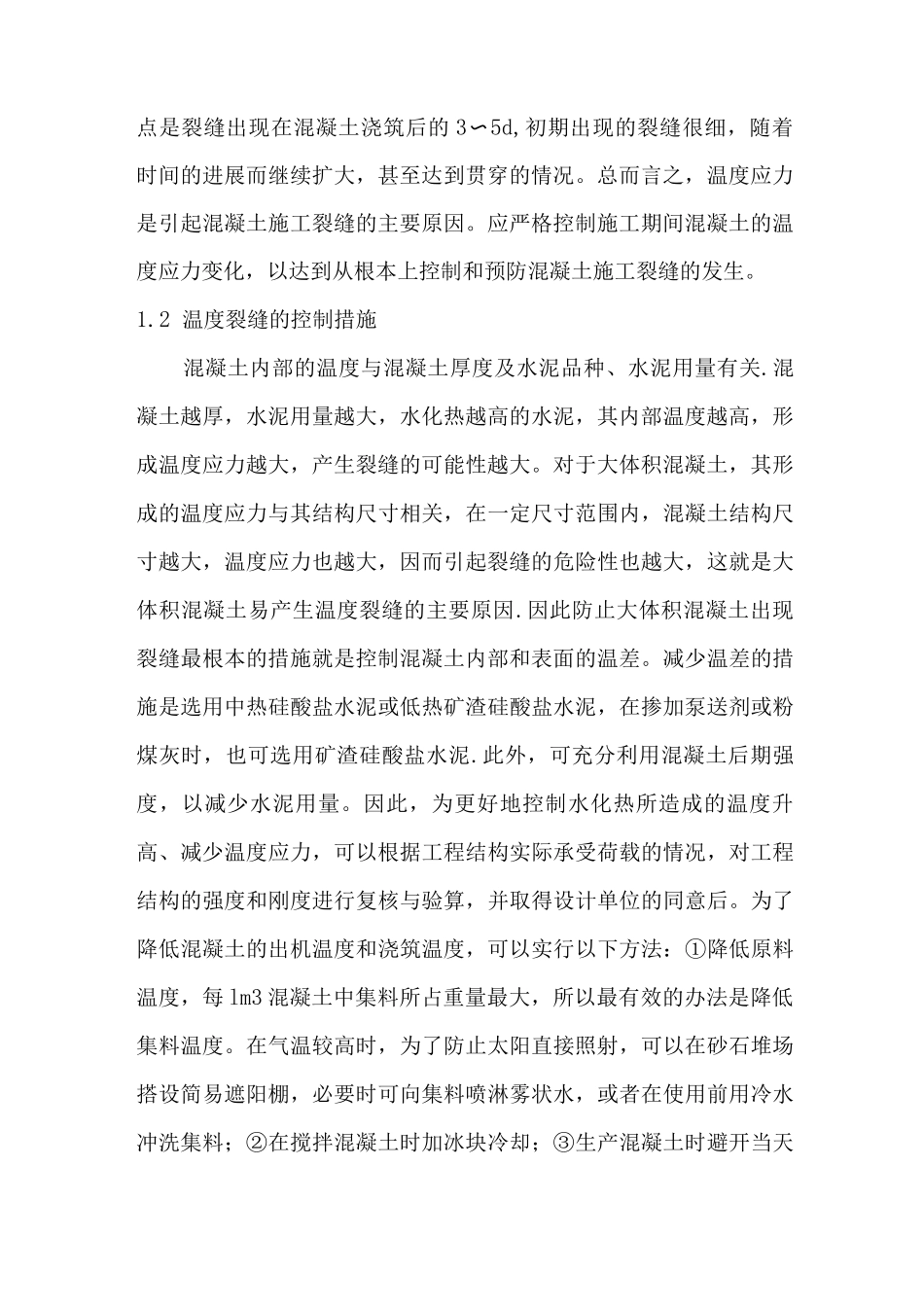 点是裂缝出现在混凝土浇筑后的 3∽5d,初期出现的裂缝很细，随着时间的进展而继续扩大，甚至达到贯穿的情况。总而言之，温度应力是引起混凝土施工裂缝的主要原因。应严格控制施工期间混凝土的温度应力变化，以达到从根本上控制和预防混凝土施工裂缝的发生。

1.2 温度裂缝的控制措施

混凝土内部的温度与混凝土厚度及水泥品种、水泥用量有关.混凝土越厚，水泥用量越大，水化热越高的水泥，其内部温度越高，形成温度应力越大，产生裂缝的可能性越大。对于大体积混凝土，其形成的温度应力与其结构尺寸相关，在一定尺寸范围内，混凝土结构尺寸越大，温度应力也越大，因而引起裂缝的危险性也越大，这就是大体积混凝土易产生温度裂缝的主要原因.因此防止大体积混凝土出现裂缝最根本的措施就是控制混凝土内部和表面的温差。减少温差的措施是选用中热硅酸盐水泥或低热矿渣硅酸盐水泥，在掺加泵送剂或粉煤灰时，也可选用矿渣硅酸盐水泥.此外，可充分利用混凝土后期强度，以减少水泥用量。因此，为更好地控制水化热所造成的温度升高、减少温度应力，可以根据工程结构实际承受荷载的情况，对工程结构的强度和刚度进行复核与验算，并取得设计单位的同意后。为了降低混凝土的出机温度和浇筑温度，可以实行以下方法：①降低原料温度，每 1m3 混凝土中集料所占重量最大，所以最有效的办法是降低集料温度。在气温较高时，为了防止太阳直接照射，可以在砂石堆场搭设简易遮阳棚，必要时可向集料喷淋雾状水，或者在使用前用冷水冲洗集料；②在搅拌混凝土时加冰块冷却；③生产混凝土时避开当天